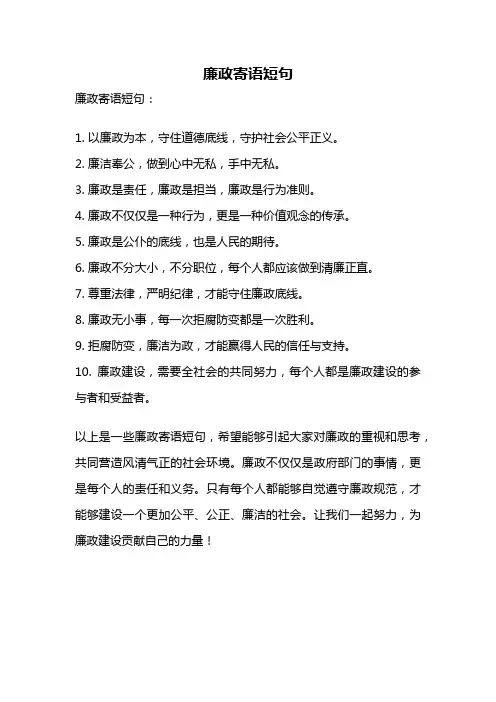 廉政寄语短句

廉政寄语短句：

1. 以廉政为本，守住道德底线，守护社会公平正义。

2. 廉洁奉公，做到心中无私，手中无私。

3. 廉政是责任，廉政是担当，廉政是行为准则。

4. 廉政不仅仅是一种行为，更是一种价值观念的传承。

5. 廉政是公仆的底线，也是人民的期待。

6. 廉政不分大小，不分职位，每个人都应该做到清廉正直。

7. 尊重法律，严明纪律，才能守住廉政底线。

8. 廉政无小事，每一次拒腐防变都是一次胜利。

9. 拒腐防变，廉洁为政，才能赢得人民的信任与支持。

10. 廉政建设，需要全社会的共同努力，每个人都是廉政建设的参与者和受益者。

以上是一些廉政寄语短句，希望能够引起大家对廉政的重视和思考，共同营造风清气正的社会环境。廉政不仅仅是政府部门的事情，更是每个人的责任和义务。只有每个人都能够自觉遵守廉政规范，才能够建设一个更加公平、公正、廉洁的社会。让我们一起努力，为廉政建设贡献自己的力量！